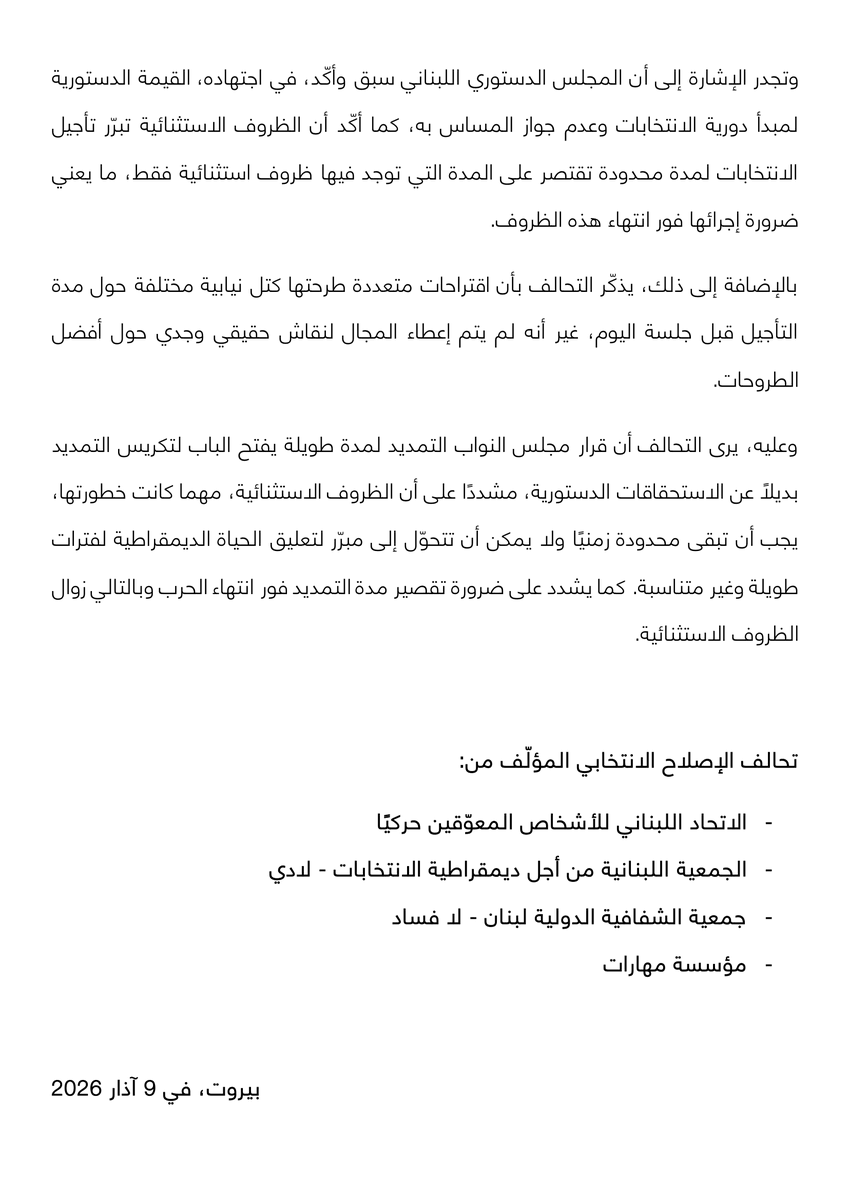 وتجدر الإشارة إلى أن المجلس الدستوري اللبناني سبق وأكّد، في اجتهاده، القيمة الدستورية لمبدأ دورية الانتخابات وعدم جواز المساس به، كما أكّد أن الظروف الاستثنائية تبرّر تأجيل الانتخابات لمدة محدودة تقتصر على المدة التي توجد فيها ظروف استثنائية فقط، ما يعني ضرورة إجرائها فور انتهاء هذه الظروف.

بالإضافة إلى ذلك، يذكّر التحالف بأن اقتراحات متعددة طرحتها كتل نيابية مختلفة حول مدة التأجيل قبل جلسة اليوم، غير أنه لم يتم إعطاء المجال لنقاش حقيقي وجدي حول أفضل الطروحات.

وعليه، يرى التحالف أن قرار مجلس النواب التمديد لمدة طويلة يفتح الباب لتكريس التمديد بديلاً عن الاستحقاقات الدستورية، مشددًا على أن الظروف الاستثنائية، مهما كانت خطورتها، يجب أن تبقى محدودة زمنيًا ولا يمكن أن تتحوّل إلى مبرّر لتعليق الحياة الديمقراطية لفترات طويلة وغير متناسبة. كما يشدد على ضرورة تقصير مدة التمديد فور انتهاء الحرب وبالتالي زوال الظروف الاستثنائية.

تحالف الإصلاح الانتخابي المؤلّف من:

- الاتحاد اللبناني للأشخاص المعوّقين حركيًا
- الجمعية اللبنانية من أجل ديمقراطية الانتخابات - لادي
- جمعية الشفافية الدولية لبنان - لا فساد
- مؤسسة مهارات

بيروت، في 9 آذار 2026